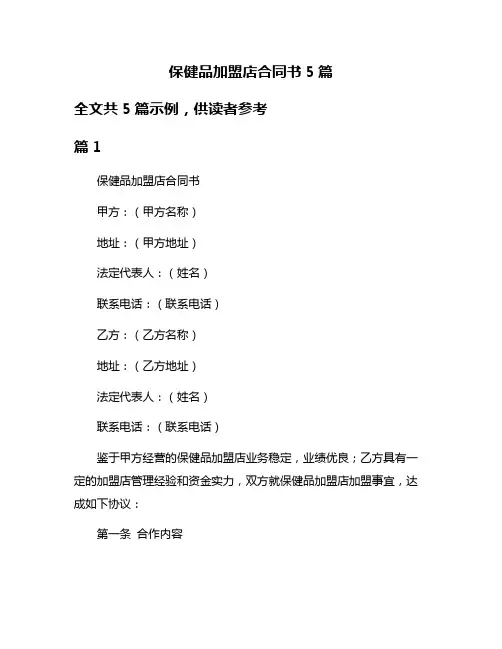 保健品加盟店合同书 5 篇

全文共 5 篇示例，供读者参考

篇 1

保健品加盟店合同书

甲方：（甲方名称）

地址：（甲方地址）

法定代表人：（姓名）

联系电话：（联系电话）

乙方：（乙方名称）

地址：（乙方地址）

法定代表人：（姓名）

联系电话：（联系电话）

鉴于甲方经营的保健品加盟店业务稳定，业绩优良；乙方具有一定的加盟店管理经验和资金实力，双方就保健品加盟店加盟事宜，达成如下协议：

第一条 合作内容